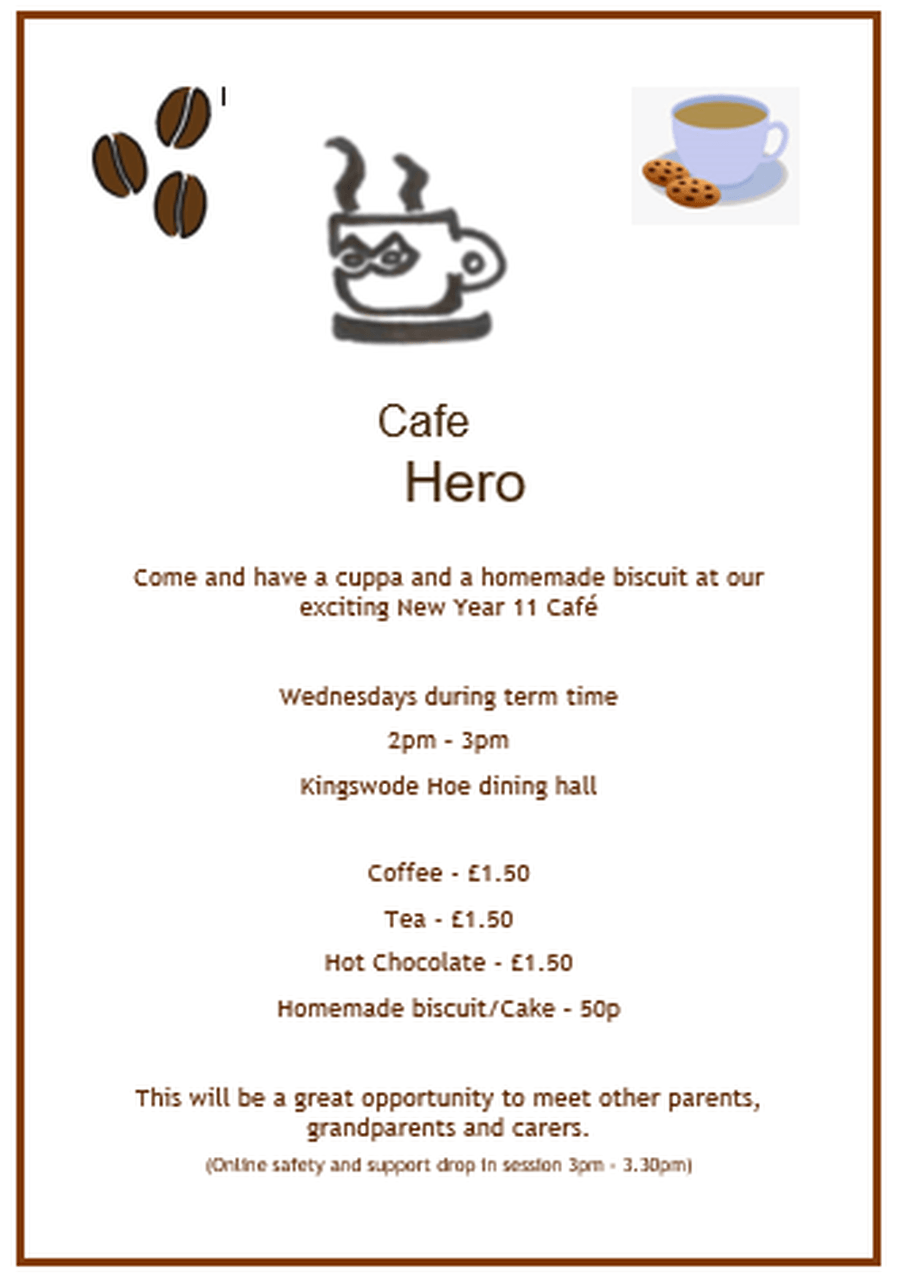 Cafe
Hero

Come and have a cuppa and a homemade biscuit at our exciting New Year 11 Café

Wednesdays during term time

2pm - 3pm

Kingswode Hoe dining hall

Coffee - £1.50

Tea - £1.50

Hot Chocolate - £1.50

Homemade biscuit/Cake - 50p

This will be a great opportunity to meet other parents, grandparents and carers.

(Online safety and support drop in session 3pm - 3.30pm)